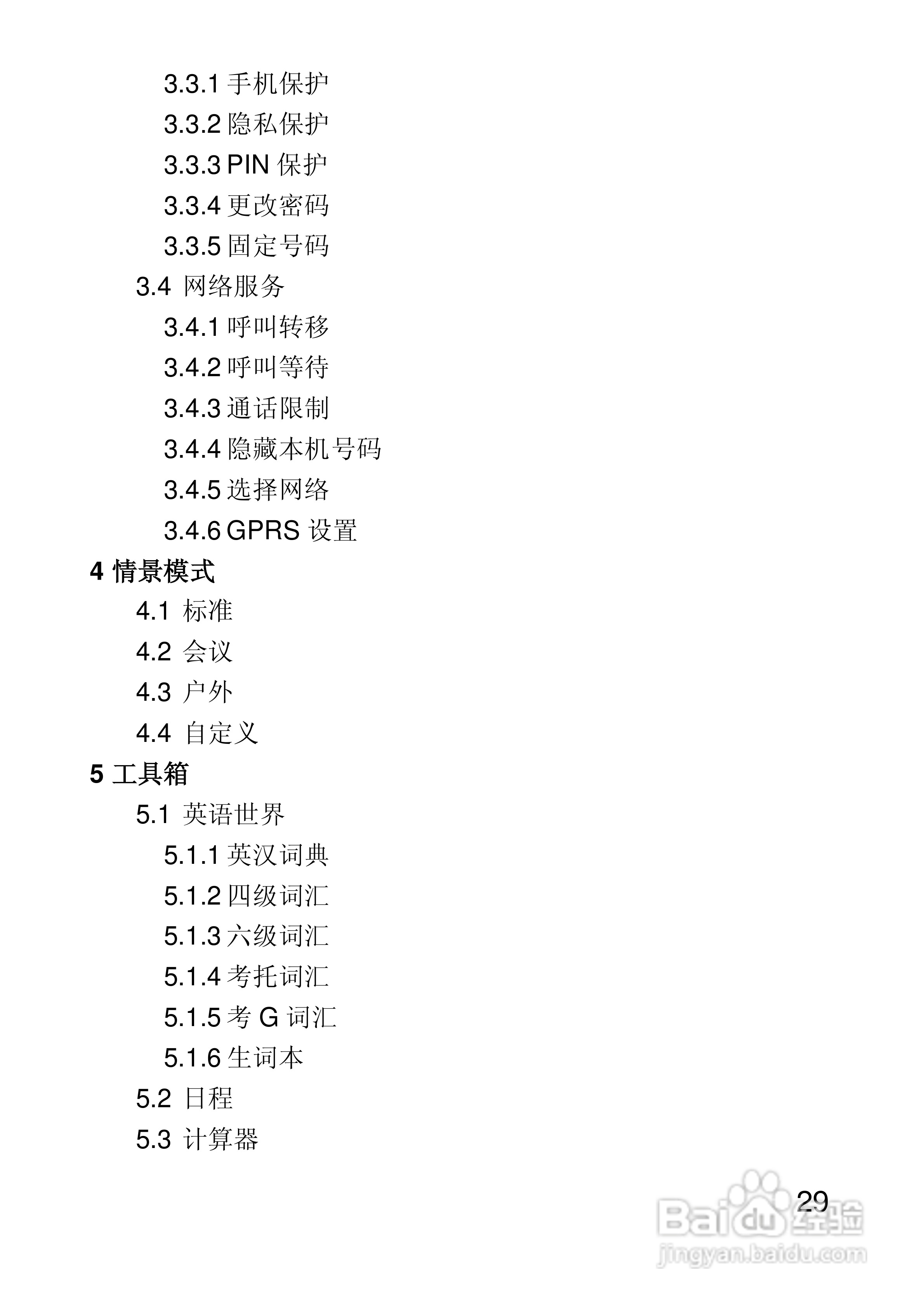 3.3.1手机保护
3.3.2隐私保护
3.3.3PIN保护
3.3.4更改密码
3.3.5固定号码
3.4 网络服务
3.4.1呼叫转移
3.4.2呼叫等待
3.4.3通话限制
3.4.4隐藏本机号码
3.4.5选择网络
3.4.6GPRS设置
4情景模式
4.1 标准
4.2 会议
4.3 户外
4.4 自定义
5工具箱
5.1 英语世界
5.1.1英汉词典
5.1.2四级词汇
5.1.3六级词汇
5.1.4考托词汇
5.1.5考G词汇
5.1.6生词本
5.2 日程
5.3 计算器

29

Baidu经验
jingyan.baidu.com